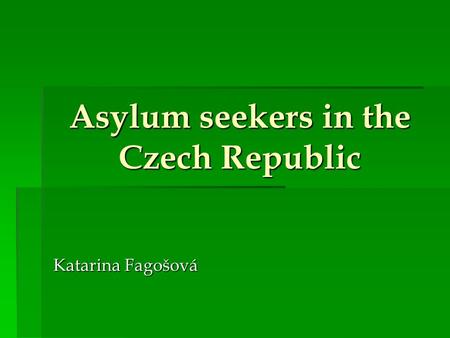 Asylum seekers in the Czech Republic

Katarina Fagošová